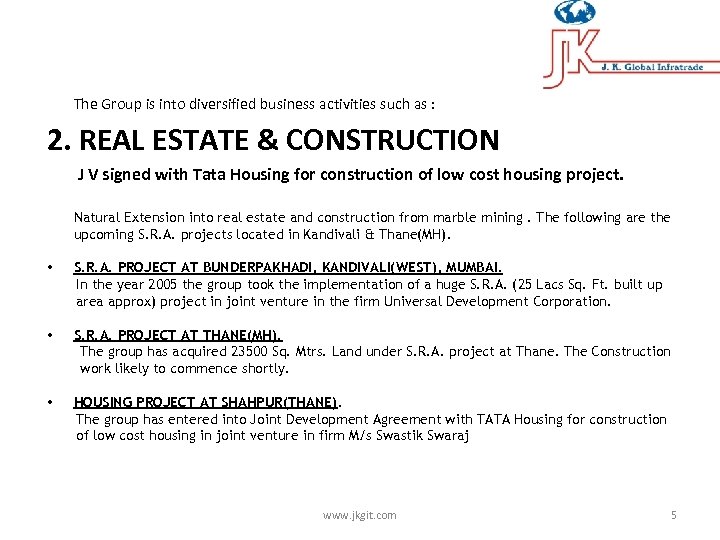 JK
J. K. Global Infratrade

The Group is into diversified business activities such as :

2. REAL ESTATE & CONSTRUCTION

J V signed with Tata Housing for construction of low cost housing project.

Natural Extension into real estate and construction from marble mining . The following are the upcoming S.R.A. projects located in Kandivali & Thane(MH).

• S.R.A. PROJECT AT BUNDERPAKHADI, KANDIVALI(WEST), MUMBAI.
In the year 2005 the group took the implementation of a huge S.R.A. (25 Lacs Sq. Ft. built up area approx) project in joint venture in the firm Universal Development Corporation.

• S.R.A. PROJECT AT THANE(MH).
The group has acquired 23500 Sq. Mtrs. Land under S.R.A. project at Thane. The Construction work likely to commence shortly.

• HOUSING PROJECT AT SHAHPUR(THANE).
The group has entered into Joint Development Agreement with TATA Housing for construction of low cost housing in joint venture in firm M/s Swastik Swaraj

www.jkgit.com

5